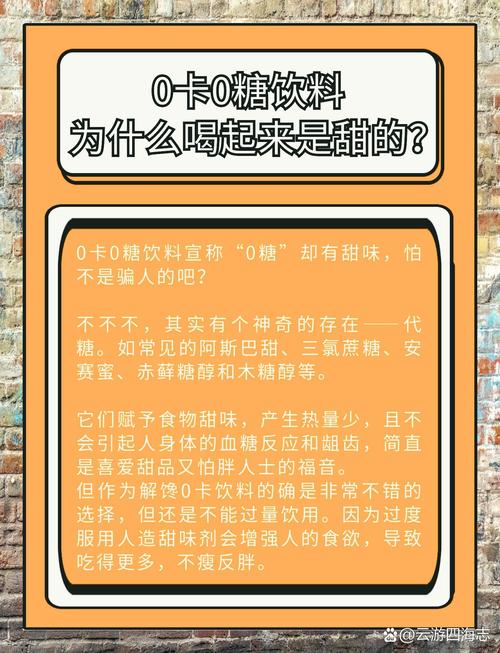 0卡0糖饮料
为什么喝起来是甜的?

0卡0糖饮料宣称“0糖”却有甜味，怕不是骗人的吧?

不不不，其实有个神奇的存在——代糖。如常见的阿斯巴甜、三氯蔗糖、安赛蜜、赤藓糖醇和木糖醇等。

它们赋予食物甜味，产生热量少，且不会引起人身体的血糖反应和龃齿，简直是喜爱甜品又怕胖人士的福音。
但作为解馋0卡饮料的确是非常不错的选择，但还是不能过量饮用。因为过度服用人造甜味剂会增强人的食欲，导致吃得更多，不瘦反胖。

@云游四海志